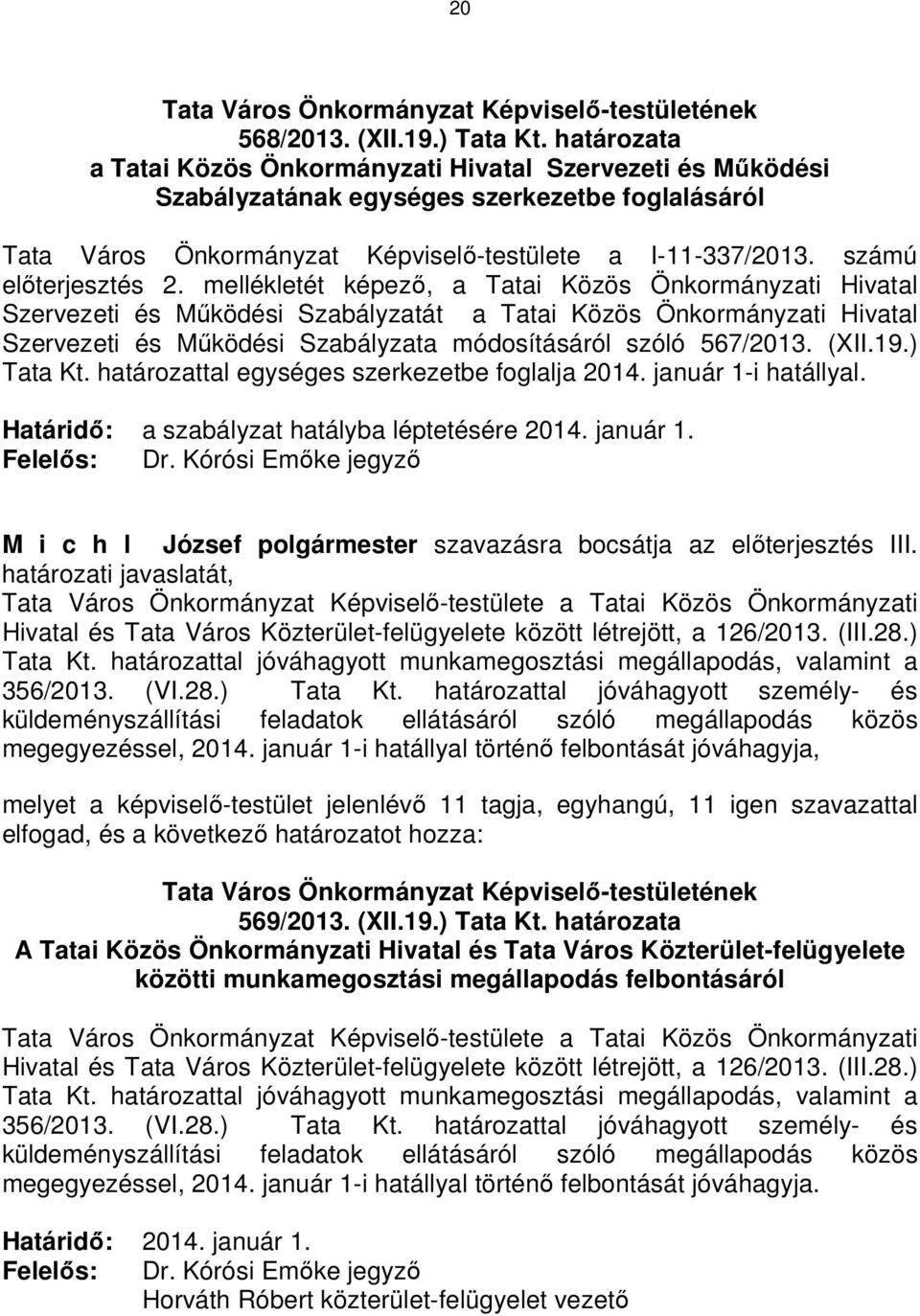 20

Tata Város Önkormányzat Képviselő-testületének 568/2013. (XII.19.) Tata Kt. határozata a Tatai Közös Önkormányzati Hivatal Szervezeti és Működési Szabályzatának egységes szerkezetbe foglalásáról

Tata Város Önkormányzat Képviselő-testülete a I-11-337/2013. számú előterjesztés 2. mellékletét képező, a Tatai Közös Önkormányzati Hivatal Szervezeti és Működési Szabályzatát a Tatai Közös Önkormányzati Hivatal Szervezeti és Működési Szabályzata módosításáról szóló 567/2013. (XII.19.) Tata Kt. határozattal egységes szerkezetbe foglalja 2014. január 1-i hatállyal.

Határidő: a szabályzat hatályba léptetésére 2014. január 1.
Felelős: Dr. Kórósi Emőke jegyző

M i c h l József polgármester szavazásra bocsátja az előterjesztés III. határozati javaslatát,
Tata Város Önkormányzat Képviselő-testülete a Tatai Közös Önkormányzati Hivatal és Tata Város Közterület-felügyelete között létrejött, a 126/2013. (III.28.) Tata Kt. határozattal jóváhagyott munkamegosztási megállapodás, valamint a 356/2013. (VI.28.) Tata Kt. határozattal jóváhagyott személy- és küldeményszállítási feladatok ellátásáról szóló megállapodás közös megegyezéssel, 2014. január 1-i hatállyal történő felbontását jóváhagyja,

melyet a képviselő-testület jelenlévő 11 tagja, egyhangú, 11 igen szavazattal elfogad, és a következő határozatot hozza:

Tata Város Önkormányzat Képviselő-testületének 569/2013. (XII.19.) Tata Kt. határozata A Tatai Közös Önkormányzati Hivatal és Tata Város Közterület-felügyelete közötti munkamegosztási megállapodás felbontásáról

Tata Város Önkormányzat Képviselő-testülete a Tatai Közös Önkormányzati Hivatal és Tata Város Közterület-felügyelete között létrejött, a 126/2013. (III.28.) Tata Kt. határozattal jóváhagyott munkamegosztási megállapodás, valamint a 356/2013. (VI.28.) Tata Kt. határozattal jóváhagyott személy- és küldeményszállítási feladatok ellátásáról szóló megállapodás közös megegyezéssel, 2014. január 1-i hatállyal történő felbontását jóváhagyja.

Határidő: 2014. január 1.
Felelős: Dr. Kórósi Emőke jegyző
Horváth Róbert közterület-felügyelet vezető